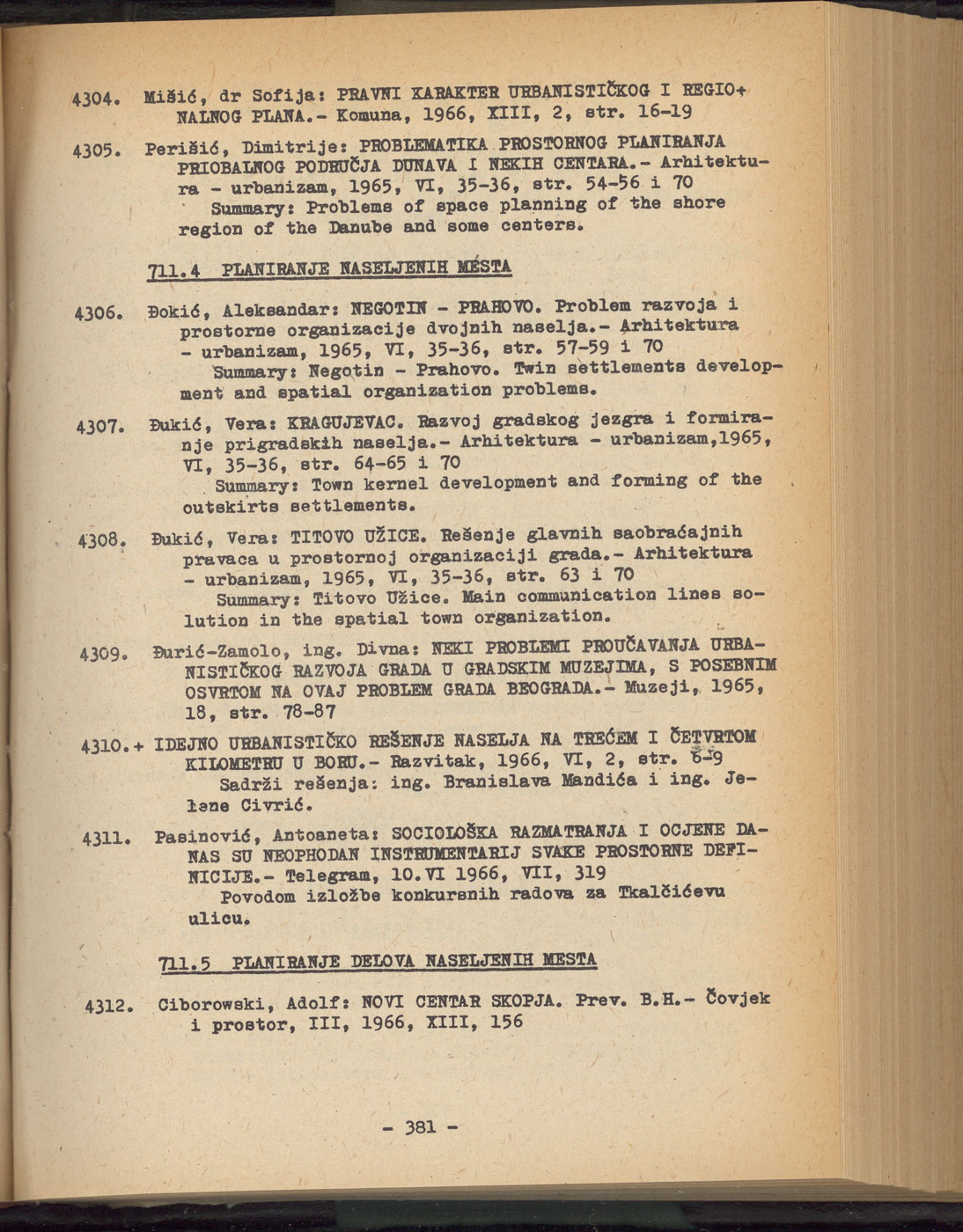 4304. Mišić, dr Sofija: PRAVNI KARAKTER URBANISTIČKOG I REGIONALNOG PLANA.- Komuna, 1966, XIII, 2, str. 16-19

4305. Perišić, Dimitrije: PROBLEMATIKA PROSTORNOG PLANIRANJA PRIOBALNOG PODRUČJA DUNAVA I NEKIH CENTARA.- Arhitektura - urbanizam, 1965, VI, 35-36, str. 54-56 i 70
Summary: Problems of space planning of the shore region of the Danube and some centers.

711.4 PLANIRANJE NASELJENIH MESTA

4306. Đokić, Aleksandar: NEGOTIN - PRAHOVO. Problem razvoja i prostorne organizacije dvojnih naselja.- Arhitektura - urbanizam, 1965, VI, 35-36, str. 57-59 i 70
Summary: Negotin - Prahovo. Twin settlements development and spatial organization problems.

4307. Đukić, Vera: KRAGUJEVAC. Razvoj gradskog jezgra i formiranje prigradskih naselja.- Arhitektura - urbanizam,1965, VI, 35-36, str. 64-65 i 70
Summary: Town kernel development and forming of the outskirts settlements.

4308. Đukić, Vera: TITOVO UŽICE. Rešenje glavnih saobraćajnih pravaca u prostornoj organizaciji grada.- Arhitektura - urbanizam, 1965, VI, 35-36, str. 63 i 70
Summary: Titovo Užice. Main communication lines solution in the spatial town organization.

4309. Đurić-Zamolo, ing. Divna: NEKI PROBLEMI PROUČAVANJA URBANISTIČKOG RAZVOJA GRADA U GRADSKIM MUZEJIMA, S POSEBNIM OSVRTOM NA OVAJ PROBLEM GRADA BEOGRADA.- Muzeji, 1965, 18, str. 78-87

4310.+ IDEJNO URBANISTIČKO REŠENJE NASELJA NA TREĆEM I ČETVRTOM KILOMETRU U BORU.- Razvitak, 1966, VI, 2, str. 6-9
Sadrži rešenja: ing. Branislava Mandića i ing. Jelene Civrić.

4311. Pasinović, Antoaneta: SOCIOLOŠKA RAZMATRANJA I OCJENE DANAS SU NEOPHODAN INSTRUMENTARIJ SVAKE PROSTORNE DEFINICIJE.- Telegram, 10.VI 1966, VII, 319
Povodom izložbe konkursnih radova za Tkalčićevu ulicu.

711.5 PLANIRANJE DELOVA NASELJENIH MESTA

4312. Ciborowski, Adolf: NOVI CENTAR SKOPJA. Prev. B.H.- Čovjek i prostor, III, 1966, XIII, 156

- 381 -